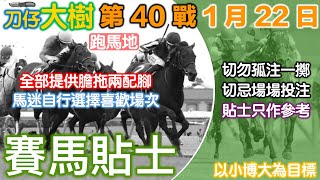 刀仔大樹 第 40 戰 1 月 22 日

跑馬地

全部提供膽拖兩配腳
馬迷自行選擇喜歡場次

切勿孤注一擲
切忌場場投注
貼士只作參考

賽馬貼士

以小博大為目標